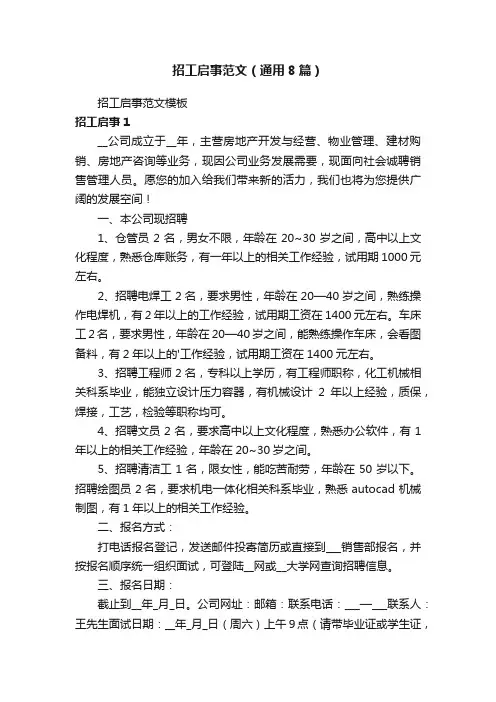 招工启事范文（通用8篇）

招工启事范文模板

招工启事1

__公司成立于__年，主营房地产开发与经营、物业管理、建材购销、房地产咨询等业务，现因公司业务发展需要，现面向社会诚聘销售管理人员。愿您的加入给我们带来新的活力，我们也将为您提供广阔的发展空间！

一、本公司现招聘

1、仓管员2名，男女不限，年龄在20~30岁之间，高中以上文化程度，熟悉仓库账务，有一年以上的相关工作经验，试用期1000元左右。

2、招聘电焊工2名，要求男性，年龄在20—40岁之间，熟练操作电焊机，有2年以上的工作经验，试用期工资在1400元左右。车床工2名，要求男性，年龄在20—40岁之间，能熟练操作车床，会看图备料，有2年以上的'工作经验，试用期工资在1400元左右。

3、招聘工程师2名，专科以上学历，有工程师职称，化工机械相关科系毕业，能独立设计压力容器，有机械设计 2 年以上经验，质保，焊接，工艺，检验等职称均可。

4、招聘文员2名，要求高中以上文化程度，熟悉办公软件，有1年以上的相关工作经验，年龄在20~30岁之间。

5、招聘清洁工1名，限女性，能吃苦耐劳，年龄在50岁以下。招聘绘图员2名，要求机电一体化相关科系毕业，熟悉autocad机械制图，有1年以上的相关工作经验。

二、报名方式：

打电话报名登记，发送邮件投寄简历或直接到___销售部报名，并按报名顺序统一组织面试，可登陆__网或__大学网查询招聘信息。

三、报名日期：

截止到__年_月_日。公司网址：邮箱：联系电话：___—___联系人：王先生面试日期：__年_月_日（周六）上午9点（请带毕业证或学生证，